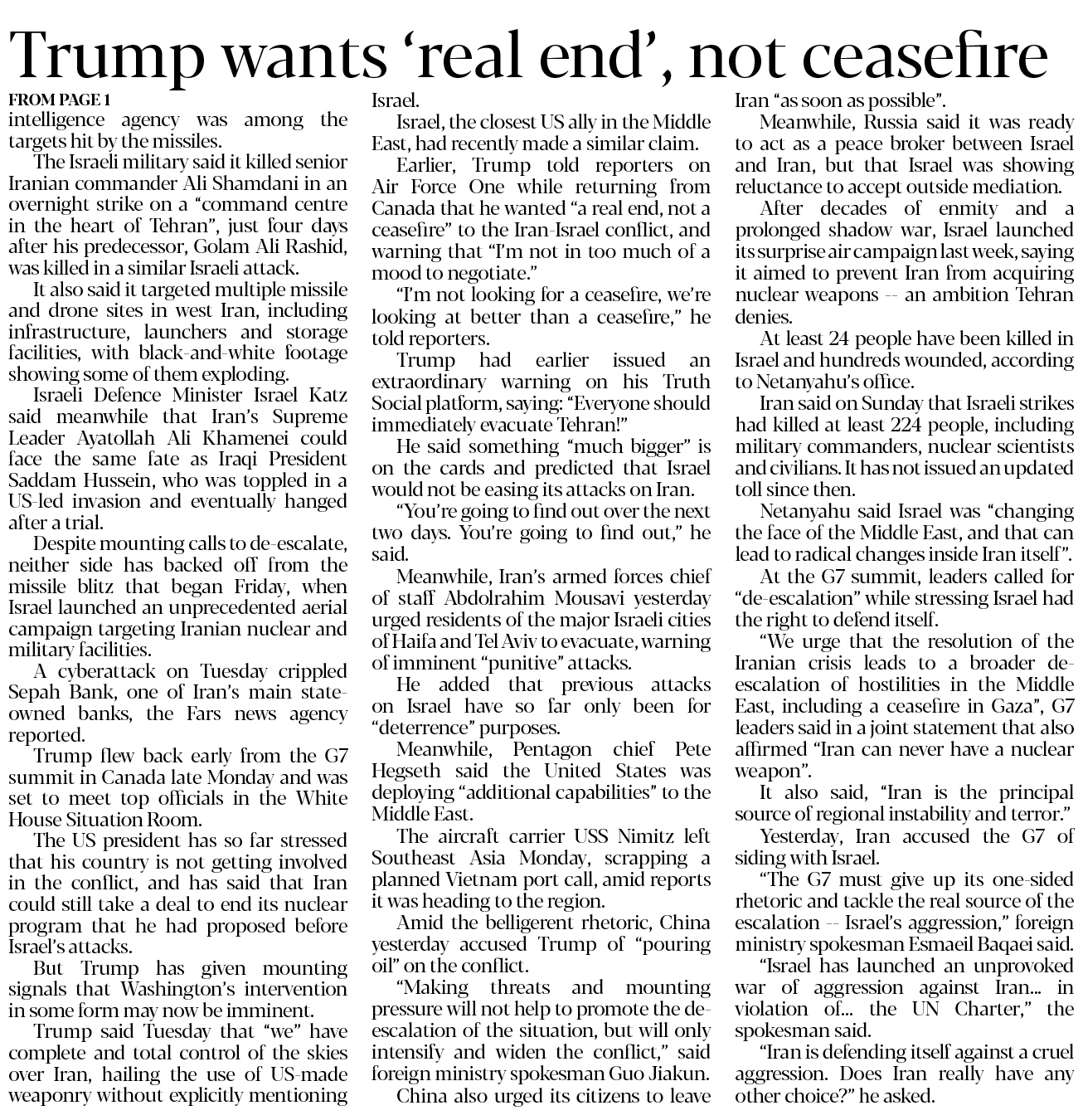 Trump wants 'real end', not ceasefire

FROM PAGE 1
intelligence agency was among the targets hit by the missiles.

The Israeli military said it killed senior Iranian commander Ali Shamdani in an overnight strike on a "command centre in the heart of Tehran", just four days after his predecessor, Golam Ali Rashid, was killed in a similar Israeli attack.

It also said it targeted multiple missile and drone sites in west Iran, including infrastructure, launchers and storage facilities, with black-and-white footage showing some of them exploding.

Israeli Defence Minister Israel Katz said meanwhile that Iran's Supreme Leader Ayatollah Ali Khamenei could face the same fate as Iraqi President Saddam Hussein, who was toppled in a US-led invasion and eventually hanged after a trial.

Despite mounting calls to de-escalate, neither side has backed off from the missile blitz that began Friday, when Israel launched an unprecedented aerial campaign targeting Iranian nuclear and military facilities.

A cyberattack on Tuesday crippled Sepah Bank, one of Iran's main state-owned banks, the Fars news agency reported.

Trump flew back early from the G7 summit in Canada late Monday and was set to meet top officials in the White House Situation Room.

The US president has so far stressed that his country is not getting involved in the conflict, and has said that Iran could still take a deal to end its nuclear program that he had proposed before Israel's attacks.

But Trump has given mounting signals that Washington's intervention in some form may now be imminent.

Trump said Tuesday that "we" have complete and total control of the skies over Iran, hailing the use of US-made weaponry without explicitly mentioning Israel.

Israel, the closest US ally in the Middle East, had recently made a similar claim.

Earlier, Trump told reporters on Air Force One while returning from Canada that he wanted "a real end, not a ceasefire" to the Iran-Israel conflict, and warning that "I'm not in too much of a mood to negotiate."

"I'm not looking for a ceasefire, we're looking at better than a ceasefire," he told reporters.

Trump had earlier issued an extraordinary warning on his Truth Social platform, saying: "Everyone should immediately evacuate Tehran!"

He said something "much bigger" is on the cards and predicted that Israel would not be easing its attacks on Iran.

"You're going to find out over the next two days. You're going to find out," he said.

Meanwhile, Iran's armed forces chief of staff Abdolrahim Mousavi yesterday urged residents of the major Israeli cities of Haifa and Tel Aviv to evacuate, warning of imminent "punitive" attacks.

He added that previous attacks on Israel have so far only been for "deterrence" purposes.

Meanwhile, Pentagon chief Pete Hegseth said the United States was deploying "additional capabilities" to the Middle East.

The aircraft carrier USS Nimitz left Southeast Asia Monday, scrapping a planned Vietnam port call, amid reports it was heading to the region.

Amid the belligerent rhetoric, China yesterday accused Trump of "pouring oil" on the conflict.

"Making threats and mounting pressure will not help to promote the de-escalation of the situation, but will only intensify and widen the conflict," said foreign ministry spokesman Guo Jiakun.

China also urged its citizens to leave Iran "as soon as possible".

Meanwhile, Russia said it was ready to act as a peace broker between Israel and Iran, but that Israel was showing reluctance to accept outside mediation.

After decades of enmity and a prolonged shadow war, Israel launched its surprise air campaign last week, saying it aimed to prevent Iran from acquiring nuclear weapons -- an ambition Tehran denies.

At least 24 people have been killed in Israel and hundreds wounded, according to Netanyahu's office.

Iran said on Sunday that Israeli strikes had killed at least 224 people, including military commanders, nuclear scientists and civilians. It has not issued an updated toll since then.

Netanyahu said Israel was "changing the face of the Middle East, and that can lead to radical changes inside Iran itself".

At the G7 summit, leaders called for "de-escalation" while stressing Israel had the right to defend itself.

"We urge that the resolution of the Iranian crisis leads to a broader de-escalation of hostilities in the Middle East, including a ceasefire in Gaza", G7 leaders said in a joint statement that also affirmed "Iran can never have a nuclear weapon".

It also said, "Iran is the principal source of regional instability and terror."

Yesterday, Iran accused the G7 of siding with Israel.

"The G7 must give up its one-sided rhetoric and tackle the real source of the escalation -- Israel's aggression," foreign ministry spokesman Esmaeil Baqaei said.

"Israel has launched an unprovoked war of aggression against Iran... in violation of... the UN Charter," the spokesman said.

"Iran is defending itself against a cruel aggression. Does Iran really have any other choice?" he asked.